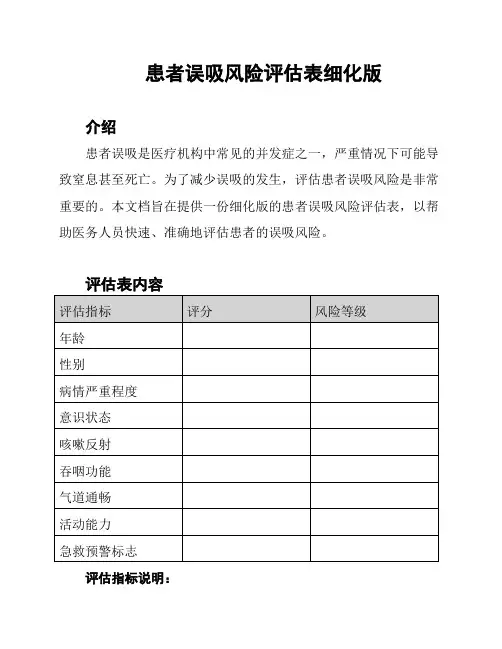 患者误吸风险评估表细化版

介绍

患者误吸是医疗机构中常见的并发症之一，严重情况下可能导致窒息甚至死亡。为了减少误吸的发生，评估患者误吸风险是非常重要的。本文档旨在提供一份细化版的患者误吸风险评估表，以帮助医务人员快速、准确地评估患者的误吸风险。

评估表内容

| 评估指标 | 评分 | 风险等级 |
|---|---|---|
| 年龄 | | |
| 性别 | | |
| 病情严重程度 | | |
| 意识状态 | | |
| 咳嗽反射 | | |
| 吞咽功能 | | |
| 气道通畅 | | |
| 活动能力 | | |
| 急救预警标志 | | |

评估指标说明：